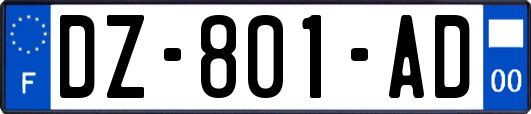 F
DZ-801-AD
00